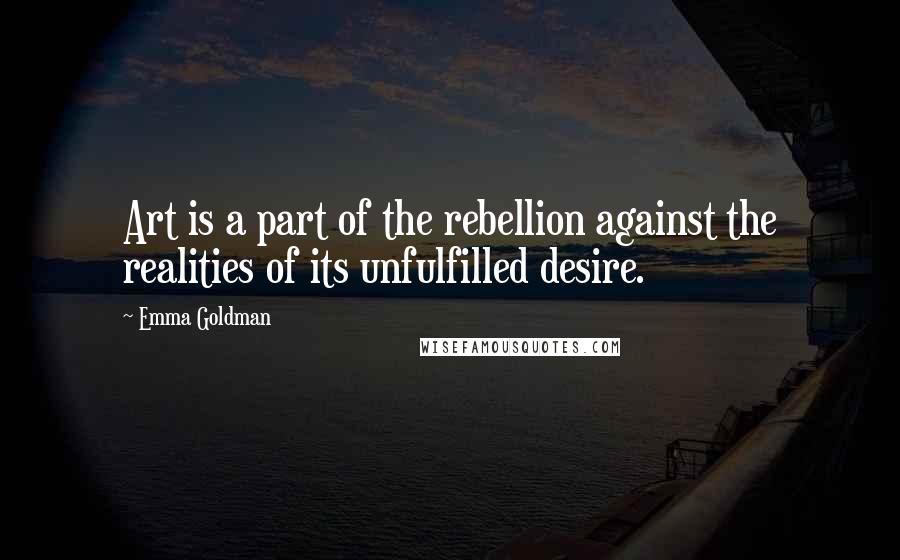 Art is a part of the rebellion against the realities of its unfulfilled desire.

~ Emma Goldman

WISEFAMOUSQUOTES.COM